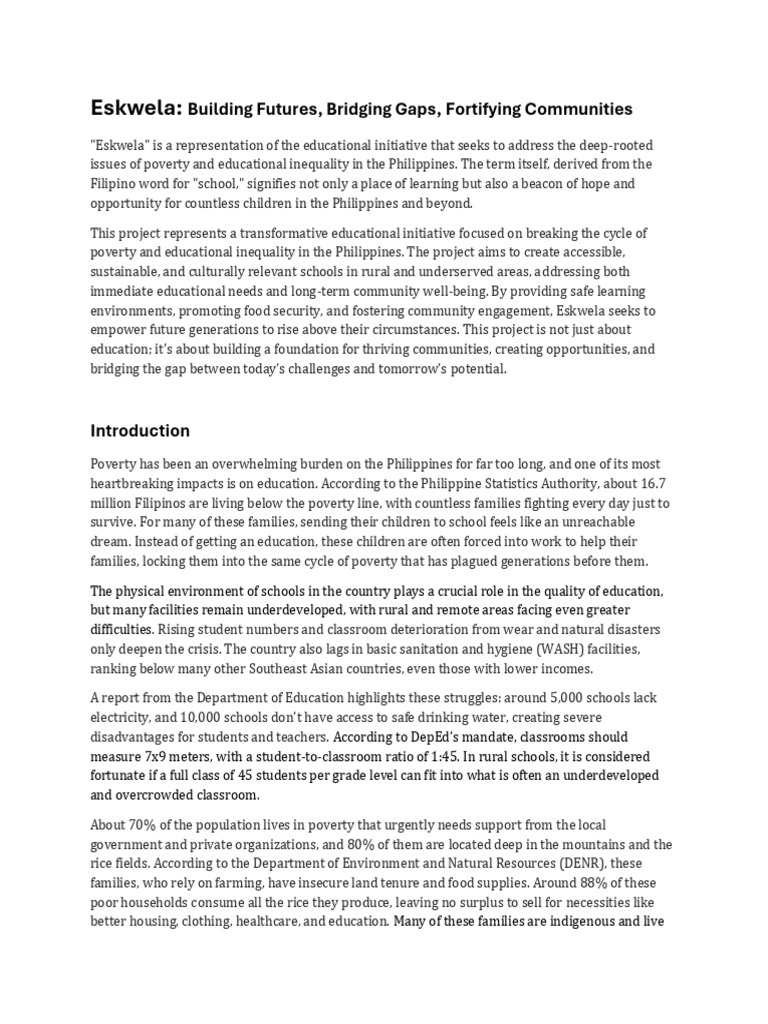 Eskwela: Building Futures, Bridging Gaps, Fortifying Communities

"Eskwela" is a representation of the educational initiative that seeks to address the deep-rooted issues of poverty and educational inequality in the Philippines. The term itself, derived from the Filipino word for "school," signifies not only a place of learning but also a beacon of hope and opportunity for countless children in the Philippines and beyond.

This project represents a transformative educational initiative focused on breaking the cycle of poverty and educational inequality in the Philippines. The project aims to create accessible, sustainable, and culturally relevant schools in rural and underserved areas, addressing both immediate educational needs and long-term community well-being. By providing safe learning environments, promoting food security, and fostering community engagement, Eskwela seeks to empower future generations to rise above their circumstances. This project is not just about education; it's about building a foundation for thriving communities, creating opportunities, and bridging the gap between today's challenges and tomorrow's potential.

Introduction

Poverty has been an overwhelming burden on the Philippines for far too long, and one of its most heartbreaking impacts is on education. According to the Philippine Statistics Authority, about 16.7 million Filipinos are living below the poverty line, with countless families fighting every day just to survive. For many of these families, sending their children to school feels like an unreachable dream. Instead of getting an education, these children are often forced into work to help their families, locking them into the same cycle of poverty that has plagued generations before them.

The physical environment of schools in the country plays a crucial role in the quality of education, but many facilities remain underdeveloped, with rural and remote areas facing even greater difficulties. Rising student numbers and classroom deterioration from wear and natural disasters only deepen the crisis. The country also lags in basic sanitation and hygiene (WASH) facilities, ranking below many other Southeast Asian countries, even those with lower incomes.

A report from the Department of Education highlights these struggles: around 5,000 schools lack electricity, and 10,000 schools don't have access to safe drinking water, creating severe disadvantages for students and teachers. According to DepEd's mandate, classrooms should measure 7x9 meters, with a student-to-classroom ratio of 1:45. In rural schools, it is considered fortunate if a full class of 45 students per grade level can fit into what is often an underdeveloped and overcrowded classroom.

About 70% of the population lives in poverty that urgently needs support from the local government and private organizations, and 80% of them are located deep in the mountains and the rice fields. According to the Department of Environment and Natural Resources (DENR), these families, who rely on farming, have insecure land tenure and food supplies. Around 88% of these poor households consume all the rice they produce, leaving no surplus to sell for necessities like better housing, clothing, healthcare, and education. Many of these families are indigenous and live